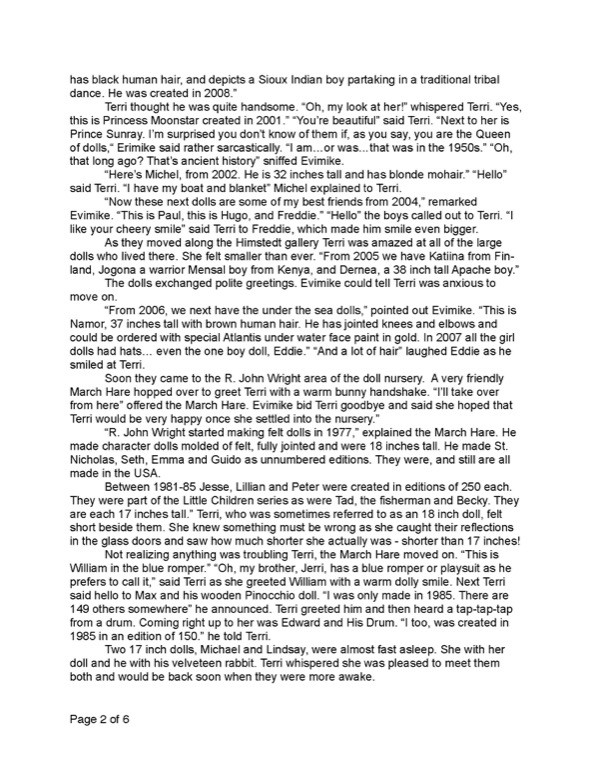 has black human hair, and depicts a Sioux Indian boy partaking in a traditional tribal dance. He was created in 2008."

Terri thought he was quite handsome. "Oh, my look at her!" whispered Terri. "Yes, this is Princess Moonstar created in 2001." "You're beautiful" said Terri. "Next to her is Prince Sunray. I'm surprised you don't know of them if, as you say, you are the Queen of dolls," Erimike said rather sarcastically. "I am…or was…that was in the 1950s." "Oh, that long ago? That's ancient history" sniffed Evimike.

"Here's Michel, from 2002. He is 32 inches tall and has blonde mohair." "Hello" said Terri. "I have my boat and blanket" Michel explained to Terri.

"Now these next dolls are some of my best friends from 2004," remarked Evimike. "This is Paul, this is Hugo, and Freddie." "Hello" the boys called out to Terri. "I like your cheery smile" said Terri to Freddie, which made him smile even bigger.

As they moved along the Himstedt gallery Terri was amazed at all of the large dolls who lived there. She felt smaller than ever. "From 2005 we have Katiina from Finland, Jogona a warrior Mensal boy from Kenya, and Dernea, a 38 inch tall Apache boy."

The dolls exchanged polite greetings. Evimike could tell Terri was anxious to move on.

"From 2006, we next have the under the sea dolls," pointed out Evimike. "This is Namor, 37 inches tall with brown human hair. He has jointed knees and elbows and could be ordered with special Atlantis under water face paint in gold. In 2007 all the girl dolls had hats… even the one boy doll, Eddie." "And a lot of hair" laughed Eddie as he smiled at Terri.

Soon they came to the R. John Wright area of the doll nursery. A very friendly March Hare hopped over to greet Terri with a warm bunny handshake. "I'll take over from here" offered the March Hare. Evimike bid Terri goodbye and said she hoped that Terri would be very happy once she settled into the nursery."

"R. John Wright started making felt dolls in 1977," explained the March Hare. He made character dolls molded of felt, fully jointed and were 18 inches tall. He made St. Nicholas, Seth, Emma and Guido as unnumbered editions. They were, and still are all made in the USA.

Between 1981-85 Jesse, Lillian and Peter were created in editions of 250 each. They were part of the Little Children series as were Tad, the fisherman and Becky. They are each 17 inches tall." Terri, who was sometimes referred to as an 18 inch doll, felt short beside them. She knew something must be wrong as she caught their reflections in the glass doors and saw how much shorter she actually was - shorter than 17 inches!

Not realizing anything was troubling Terri, the March Hare moved on. "This is William in the blue romper." "Oh, my brother, Jerri, has a blue romper or playsuit as he prefers to call it," said Terri as she greeted William with a warm dolly smile. Next Terri said hello to Max and his wooden Pinocchio doll. "I was only made in 1985. There are 149 others somewhere" he announced. Terri greeted him and then heard a tap-tap-tap from a drum. Coming right up to her was Edward and His Drum. "I too, was created in 1985 in an edition of 150." he told Terri.

Two 17 inch dolls, Michael and Lindsay, were almost fast asleep. She with her doll and he with his velveteen rabbit. Terri whispered she was pleased to meet them both and would be back soon when they were more awake.

Page 2 of 6